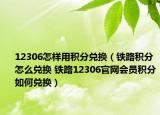 12306怎样用积分兑换（铁路积分怎么兑换 铁路12306官网会员积分如何兑换）